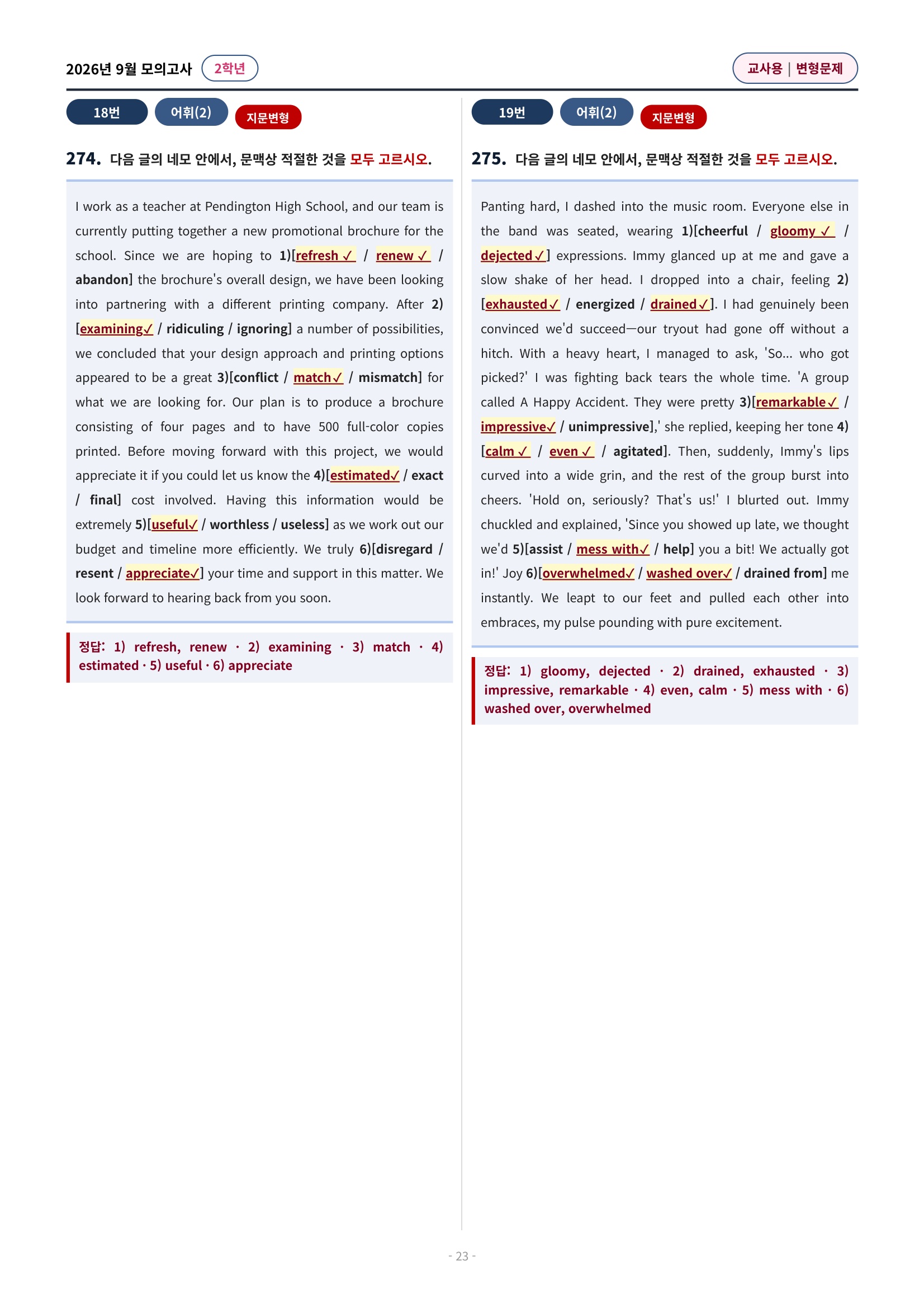 2026년 9월 모의고사 2학년

교사용 | 변형문제

18번 어휘(2) 지문변형

274. 다음 글의 네모 안에서, 문맥상 적절한 것을 모두 고르시오.

I work as a teacher at Pendington High School, and our team is currently putting together a new promotional brochure for the school. Since we are hoping to 1)[refresh ✓ / renew ✓ / abandon] the brochure's overall design, we have been looking into partnering with a different printing company. After 2)[examining✓ / ridiculing / ignoring] a number of possibilities, we concluded that your design approach and printing options appeared to be a great 3)[conflict / match✓ / mismatch] for what we are looking for. Our plan is to produce a brochure consisting of four pages and to have 500 full-color copies printed. Before moving forward with this project, we would appreciate it if you could let us know the 4)[estimated✓ / exact / final] cost involved. Having this information would be extremely 5)[useful✓ / worthless / useless] as we work out our budget and timeline more efficiently. We truly 6)[disregard / resent / appreciate✓] your time and support in this matter. We look forward to hearing back from you soon.

정답: 1) refresh, renew · 2) examining · 3) match · 4) estimated · 5) useful · 6) appreciate

19번 어휘(2) 지문변형

275. 다음 글의 네모 안에서, 문맥상 적절한 것을 모두 고르시오.

Panting hard, I dashed into the music room. Everyone else in the band was seated, wearing 1)[cheerful / gloomy ✓ / dejected✓] expressions. Immy glanced up at me and gave a slow shake of her head. I dropped into a chair, feeling 2)[exhausted✓ / energized / drained✓]. I had genuinely been convinced we'd succeed—our tryout had gone off without a hitch. With a heavy heart, I managed to ask, 'So... who got picked?' I was fighting back tears the whole time. 'A group called A Happy Accident. They were pretty 3)[remarkable✓ / impressive✓ / unimpressive],' she replied, keeping her tone 4)[calm ✓ / even ✓ / agitated]. Then, suddenly, Immy's lips curved into a wide grin, and the rest of the group burst into cheers. 'Hold on, seriously? That's us!' I blurted out. Immy chuckled and explained, 'Since you showed up late, we thought we'd 5)[assist / mess with✓ / help] you a bit! We actually got in!' Joy 6)[overwhelmed✓ / washed over✓ / drained from] me instantly. We leapt to our feet and pulled each other into embraces, my pulse pounding with pure excitement.

정답: 1) gloomy, dejected · 2) drained, exhausted · 3) impressive, remarkable · 4) even, calm · 5) mess with · 6) washed over, overwhelmed

- 23 -